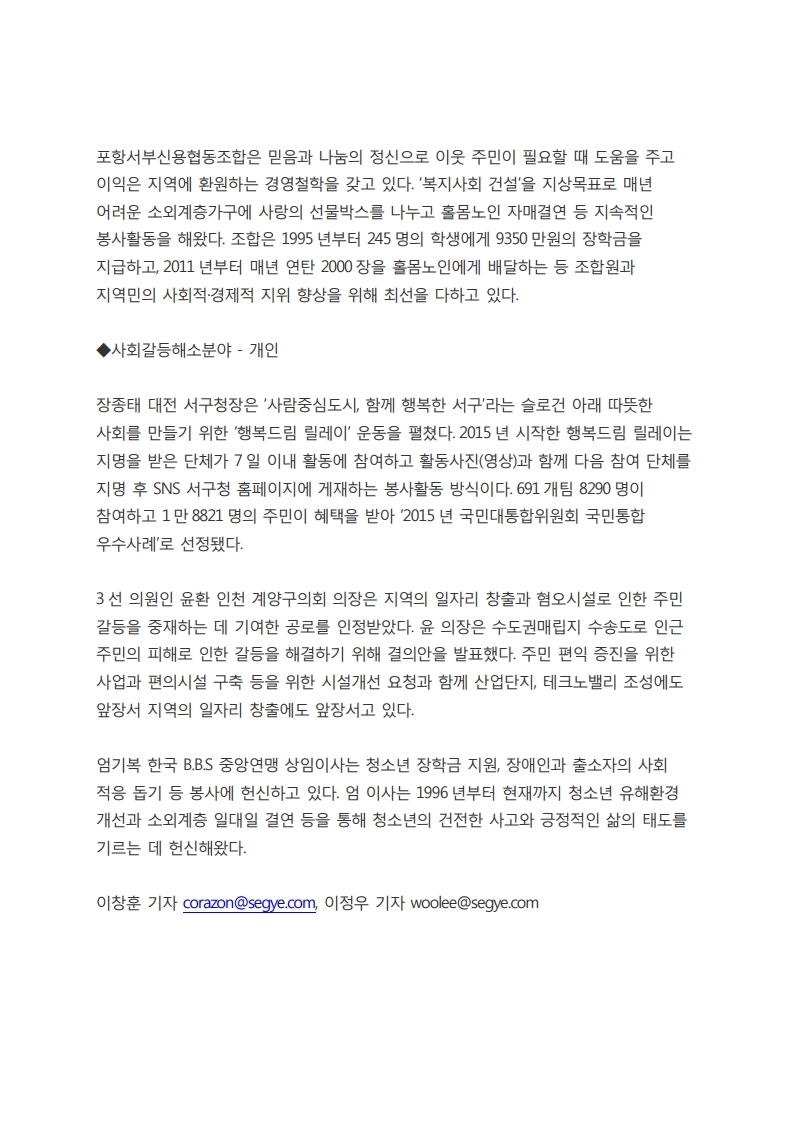 포항서부신용협동조합은 믿음과 나눔의 정신으로 이웃 주민이 필요할 때 도움을 주고 이익은 지역에 환원하는 경영철학을 갖고 있다. '복지사회 건설'을 지상목표로 매년 어려운 소외계층가구에 사랑의 선물박스를 나누고 홀몸노인 자매결연 등 지속적인 봉사활동을 해왔다. 조합은 1995 년부터 245 명의 학생에게 9350 만원의 장학금을 지급하고, 2011 년부터 매년 연탄 2000 장을 홀몸노인에게 배달하는 등 조합원과 지역민의 사회적·경제적 지위 향상을 위해 최선을 다하고 있다.

◆사회갈등해소분야 - 개인

장종태 대전 서구청장은 '사람중심도시, 함께 행복한 서구'라는 슬로건 아래 따뜻한 사회를 만들기 위한 '행복드림 릴레이' 운동을 펼쳤다. 2015 년 시작한 행복드림 릴레이는 지명을 받은 단체가 7 일 이내 활동에 참여하고 활동사진(영상)과 함께 다음 참여 단체를 지명 후 SNS 서구청 홈페이지에 게재하는 봉사활동 방식이다. 691 개팀 8290 명이 참여하고 1 만 8821 명의 주민이 혜택을 받아 '2015 년 국민대통합위원회 국민통합 우수사례'로 선정됐다.

3 선 의원인 윤환 인천 계양구의회 의장은 지역의 일자리 창출과 혐오시설로 인한 주민 갈등을 중재하는 데 기여한 공로를 인정받았다. 윤 의장은 수도권매립지 수송도로 인근 주민의 피해로 인한 갈등을 해결하기 위해 결의안을 발표했다. 주민 편익 증진을 위한 사업과 편의시설 구축 등을 위한 시설개선 요청과 함께 산업단지, 테크노밸리 조성에도 앞장서 지역의 일자리 창출에도 앞장서고 있다.

엄기복 한국 B.B.S 중앙연맹 상임이사는 청소년 장학금 지원, 장애인과 출소자의 사회 적응 돕기 등 봉사에 헌신하고 있다. 엄 이사는 1996 년부터 현재까지 청소년 유해환경 개선과 소외계층 일대일 결연 등을 통해 청소년의 건전한 사고와 긍정적인 삶의 태도를 기르는 데 헌신해왔다.

이창훈 기자 corazon@segye.com, 이정우 기자 woolee@segye.com